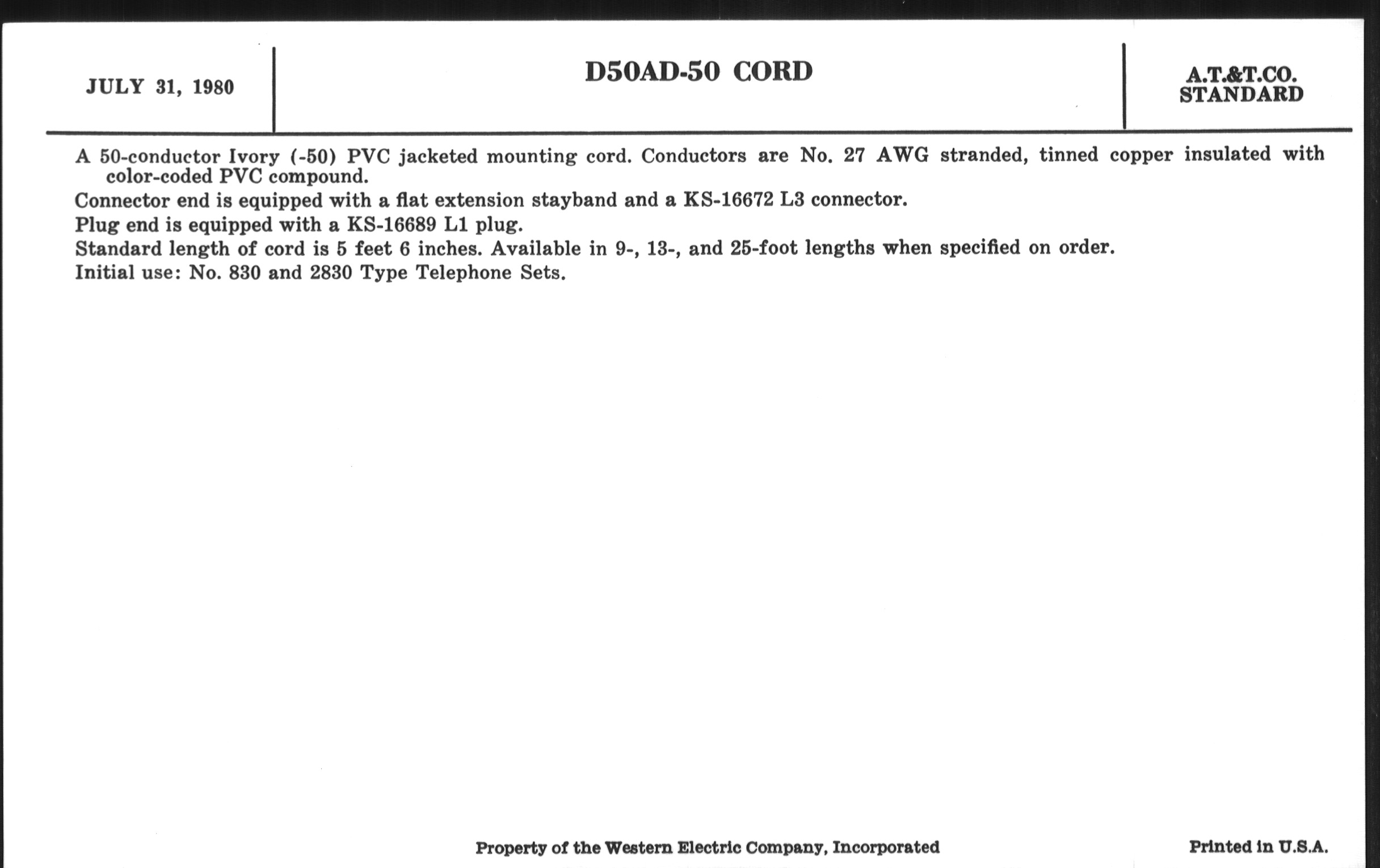 JULY 31, 1980

D50AD-50 CORD

A.T.&T.CO.
STANDARD

A 50-conductor Ivory (-50) PVC jacketed mounting cord. Conductors are No. 27 AWG stranded, tinned copper insulated with color-coded PVC compound.

Connector end is equipped with a flat extension stayband and a KS-16672 L3 connector.

Plug end is equipped with a KS-16689 L1 plug.

Standard length of cord is 5 feet 6 inches. Available in 9-, 13-, and 25-foot lengths when specified on order.

Initial use: No. 830 and 2830 Type Telephone Sets.

Property of the Western Electric Company, Incorporated

Printed in U.S.A.